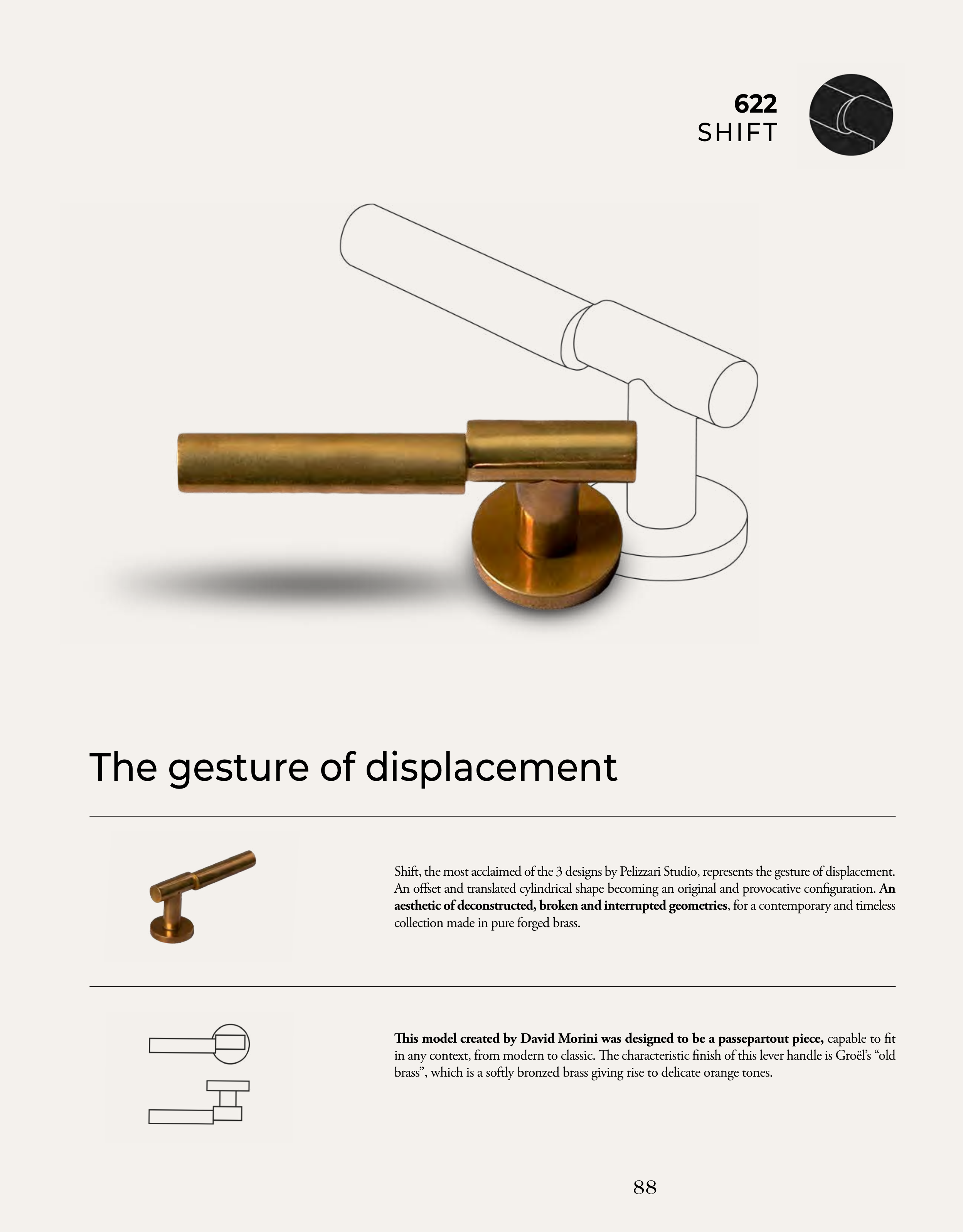 622
SHIFT

The gesture of displacement

Shift, the most acclaimed of the 3 designs by Pelizzari Studio, represents the gesture of displacement. An offset and translated cylindrical shape becoming an original and provocative configuration. An aesthetic of deconstructed, broken and interrupted geometries, for a contemporary and timeless collection made in pure forged brass.

This model created by David Morini was designed to be a passepartout piece, capable to fit in any context, from modern to classic. The characteristic finish of this lever handle is Groël's "old brass", which is a softly bronzed brass giving rise to delicate orange tones.

88